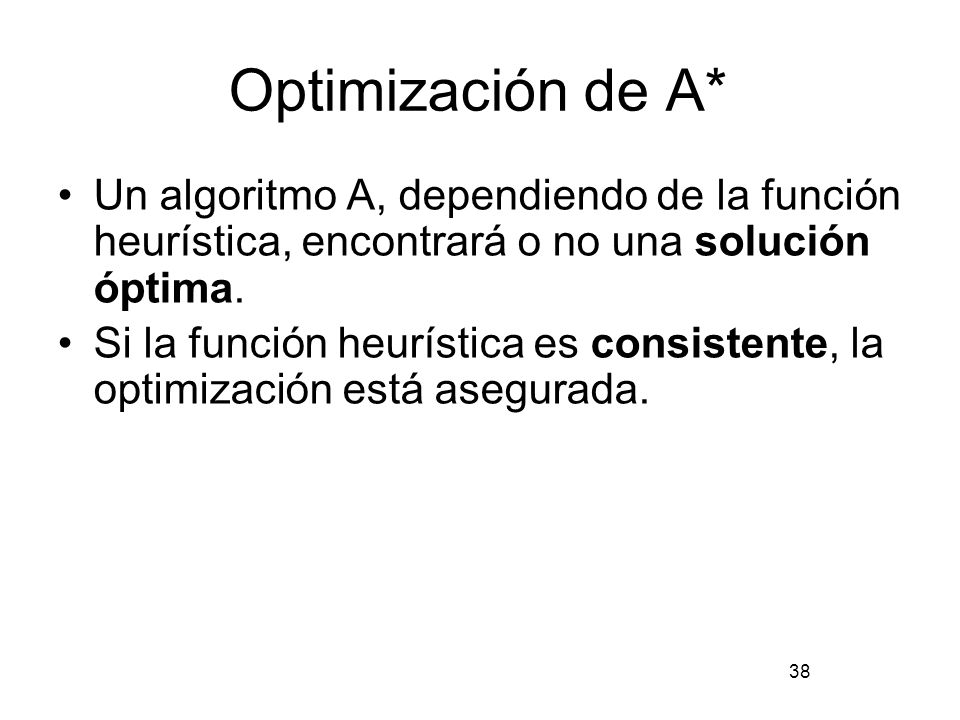 Optimización de A*

• Un algoritmo A, dependiendo de la función heurística, encontrará o no una solución óptima.

• Si la función heurística es consistente, la optimización está asegurada.

38